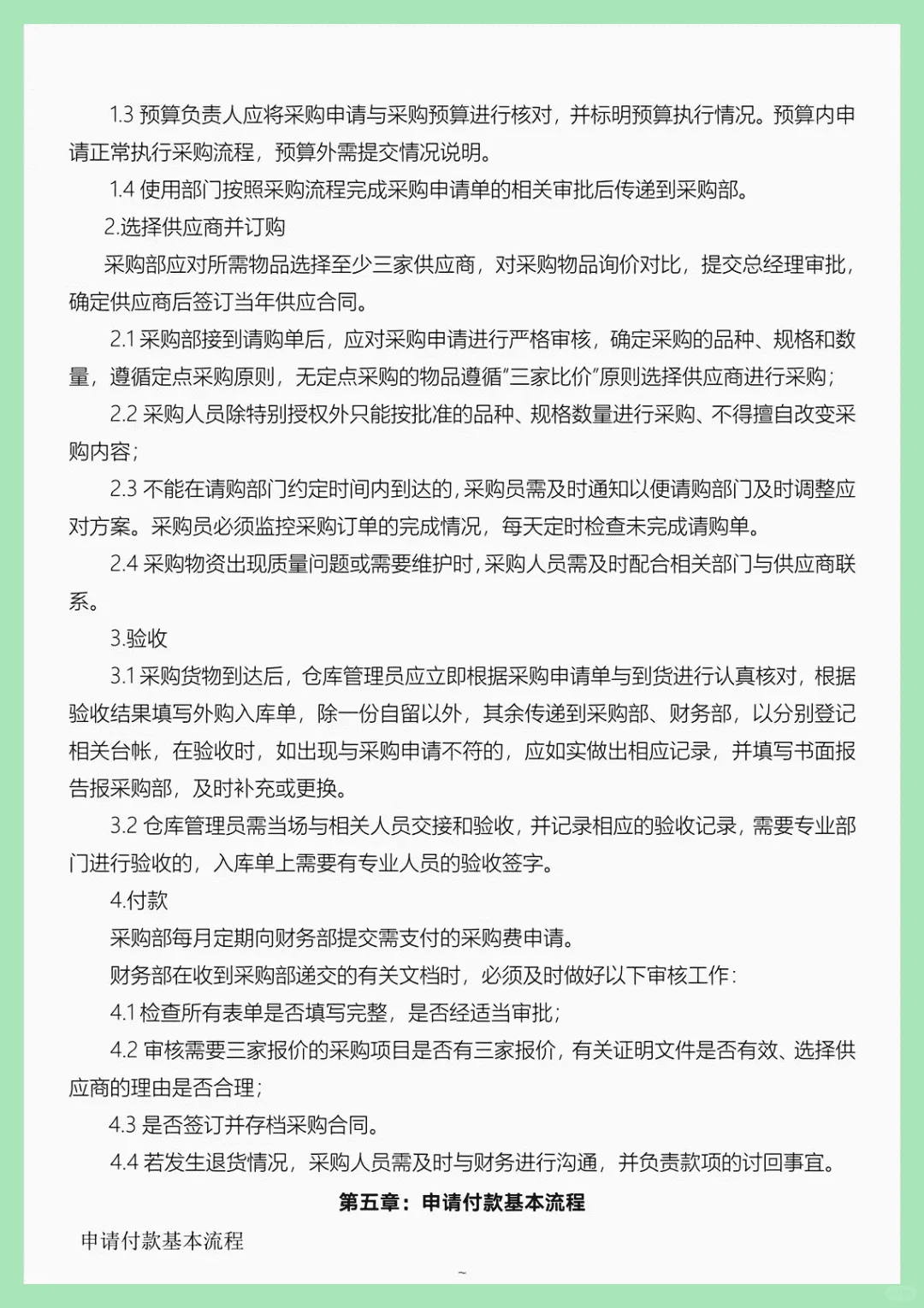 1.3 预算负责人应将采购申请与采购预算进行核对，并标明预算执行情况。预算内申请正常执行采购流程，预算外需提交情况说明。

1.4 使用部门按照采购流程完成采购申请单的相关审批后传递到采购部。

2.选择供应商并订购

采购部应对所需物品选择至少三家供应商，对采购物品询价对比，提交总经理审批，确定供应商后签订当年供应合同。

2.1 采购部接到请购单后，应对采购申请进行严格审核，确定采购的品种、规格和数量，遵循定点采购原则，无定点采购的物品遵循"三家比价"原则选择供应商进行采购；

2.2 采购人员除特别授权外只能按批准的品种、规格数量进行采购、不得擅自改变采购内容；

2.3 不能在请购部门约定时间内到达的，采购员需及时通知以便请购部门及时调整应对方案。采购员必须监控采购订单的完成情况，每天定时检查未完成请购单。

2.4 采购物资出现质量问题或需要维护时，采购人员需及时配合相关部门与供应商联系。

3.验收

3.1 采购货物到达后，仓库管理员应立即根据采购申请单与到货进行认真核对，根据验收结果填写外购入库单，除一份自留以外，其余传递到采购部、财务部，以分别登记相关台帐，在验收时，如出现与采购申请不符的，应如实做出相应记录，并填写书面报告报采购部，及时补充或更换。

3.2 仓库管理员需当场与相关人员交接和验收，并记录相应的验收记录，需要专业部门进行验收的，入库单上需要有专业人员的验收签字。

4.付款

采购部每月定期向财务部提交需支付的采购费申请。

财务部在收到采购部递交的有关文档时，必须及时做好以下审核工作：

4.1 检查所有表单是否填写完整，是否经适当审批；

4.2 审核需要三家报价的采购项目是否有三家报价，有关证明文件是否有效、选择供应商的理由是否合理；

4.3 是否签订并存档采购合同。

4.4 若发生退货情况，采购人员需及时与财务进行沟通，并负责款项的讨回事宜。

第五章：申请付款基本流程

申请付款基本流程